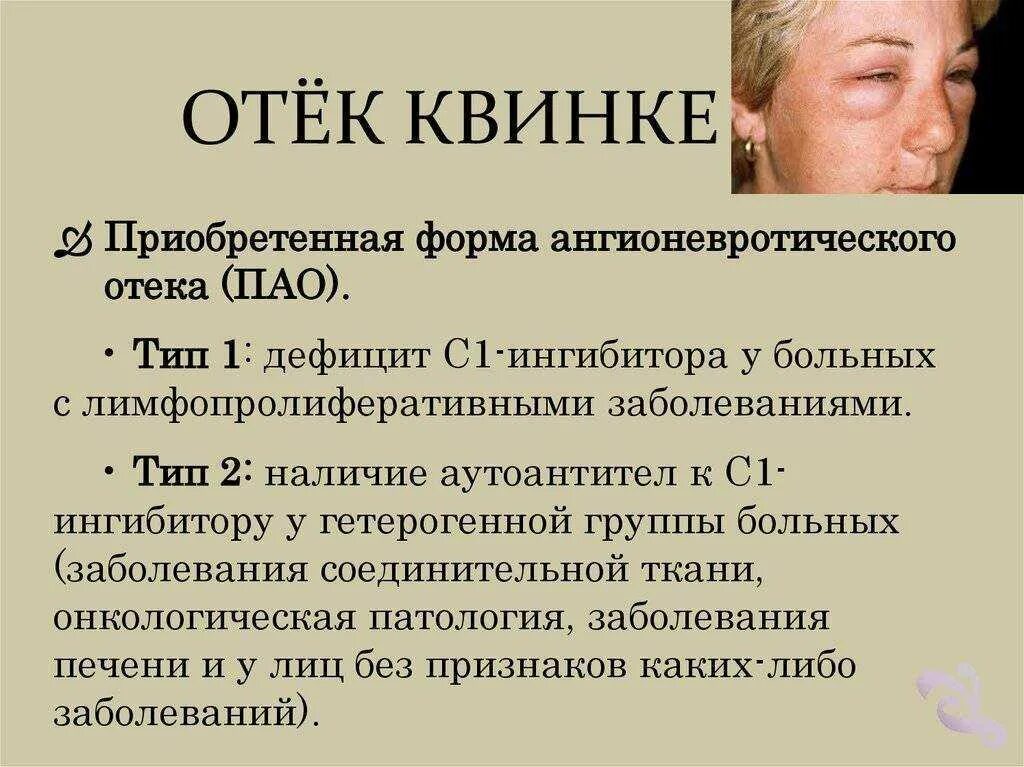 ОТЁК КВИНКЕ

Приобретенная форма ангионевротического отека (ПАО).

• Тип 1: дефицит С1-ингибитора у больных с лимфопролиферативными заболеваниями.

• Тип 2: наличие аутоантител к С1-ингибитору у гетерогенной группы больных (заболевания соединительной ткани, онкологическая патология, заболевания печени и у лиц без признаков каких-либо заболеваний).